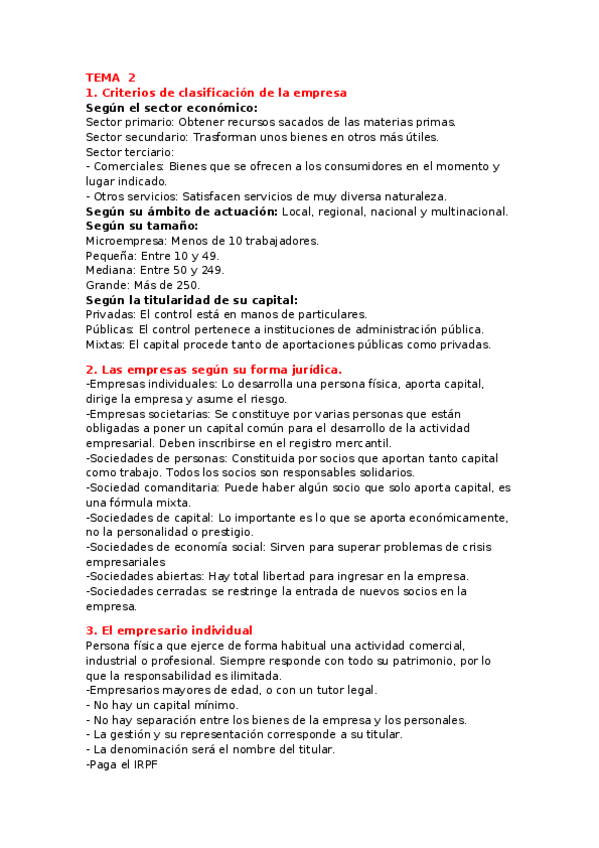 TEMA 2
1. Criterios de clasificación de la empresa
Según el sector económico:
Sector primario: Obtener recursos sacados de las materias primas.
Sector secundario: Trasforman unos bienes en otros más útiles.
Sector terciario:
- Comerciales: Bienes que se ofrecen a los consumidores en el momento y lugar indicado.
- Otros servicios: Satisfacen servicios de muy diversa naturaleza.
Según su ámbito de actuación: Local, regional, nacional y multinacional.
Según su tamaño:
Microempresa: Menos de 10 trabajadores.
Pequeña: Entre 10 y 49.
Mediana: Entre 50 y 249.
Grande: Más de 250.
Según la titularidad de su capital:
Privadas: El control está en manos de particulares.
Públicas: El control pertenece a instituciones de administración pública.
Mixtas: El capital procede tanto de aportaciones públicas como privadas.

2. Las empresas según su forma jurídica.
-Empresas individuales: Lo desarrolla una persona física, aporta capital, dirige la empresa y asume el riesgo.
-Empresas societarias: Se constituye por varias personas que están obligadas a poner un capital común para el desarrollo de la actividad empresarial. Deben inscribirse en el registro mercantil.
-Sociedades de personas: Constituida por socios que aportan tanto capital como trabajo. Todos los socios son responsables solidarios.
-Sociedad comanditaria: Puede haber algún socio que solo aporta capital, es una fórmula mixta.
-Sociedades de capital: Lo importante es lo que se aporta económicamente, no la personalidad o prestigio.
-Sociedades de economía social: Sirven para superar problemas de crisis empresariales
-Sociedades abiertas: Hay total libertad para ingresar en la empresa.
-Sociedades cerradas: se restringe la entrada de nuevos socios en la empresa.

3. El empresario individual
Persona física que ejerce de forma habitual una actividad comercial, industrial o profesional. Siempre responde con todo su patrimonio, por lo que la responsabilidad es ilimitada.
-Empresarios mayores de edad, o con un tutor legal.
- No hay un capital mínimo.
- No hay separación entre los bienes de la empresa y los personales.
- La gestión y su representación corresponde a su titular.
- La denominación será el nombre del titular.
-Paga el IRPF